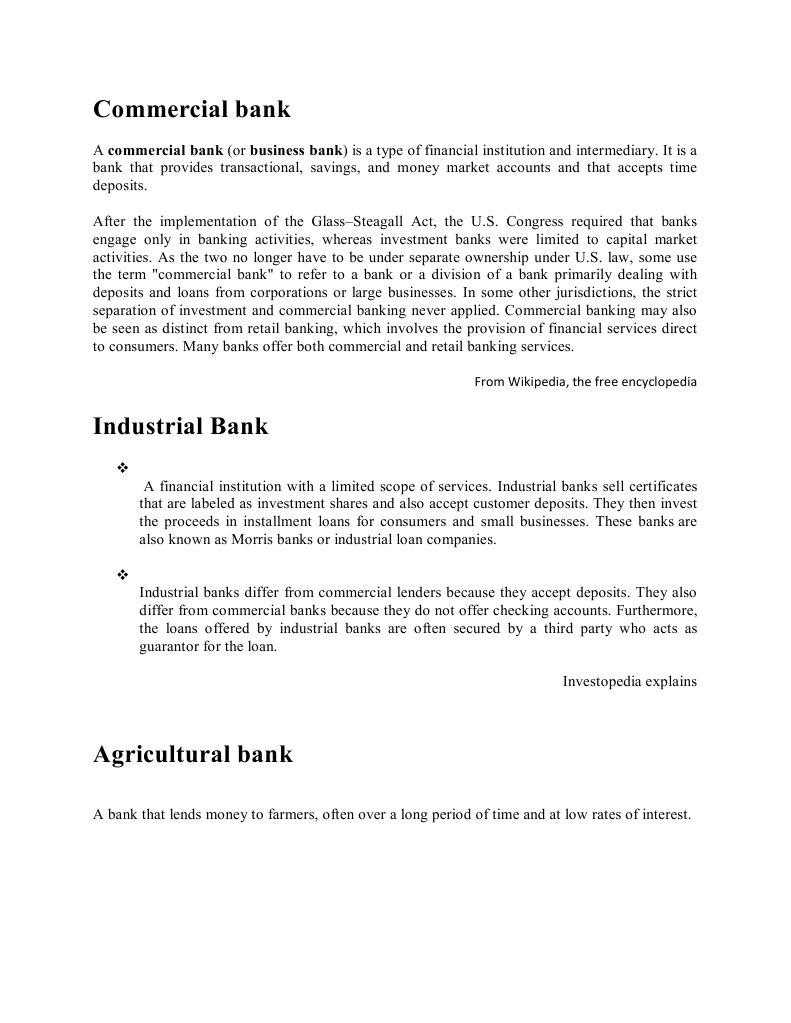 Commercial bank

A commercial bank (or business bank) is a type of financial institution and intermediary. It is a bank that provides transactional, savings, and money market accounts and that accepts time deposits.

After the implementation of the Glass–Steagall Act, the U.S. Congress required that banks engage only in banking activities, whereas investment banks were limited to capital market activities. As the two no longer have to be under separate ownership under U.S. law, some use the term "commercial bank" to refer to a bank or a division of a bank primarily dealing with deposits and loans from corporations or large businesses. In some other jurisdictions, the strict separation of investment and commercial banking never applied. Commercial banking may also be seen as distinct from retail banking, which involves the provision of financial services direct to consumers. Many banks offer both commercial and retail banking services.

From Wikipedia, the free encyclopedia

Industrial Bank

❖ A financial institution with a limited scope of services. Industrial banks sell certificates that are labeled as investment shares and also accept customer deposits. They then invest the proceeds in installment loans for consumers and small businesses. These banks are also known as Morris banks or industrial loan companies.

❖ Industrial banks differ from commercial lenders because they accept deposits. They also differ from commercial banks because they do not offer checking accounts. Furthermore, the loans offered by industrial banks are often secured by a third party who acts as guarantor for the loan.

Investopedia explains

Agricultural bank

A bank that lends money to farmers, often over a long period of time and at low rates of interest.